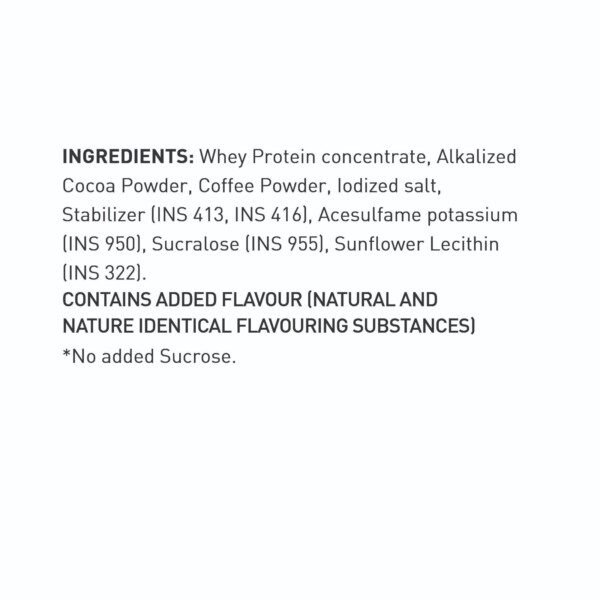 INGREDIENTS: Whey Protein concentrate, Alkalized Cocoa Powder, Coffee Powder, Iodized salt, Stabilizer (INS 413, INS 416), Acesulfame potassium (INS 950), Sucralose (INS 955), Sunflower Lecithin (INS 322).

CONTAINS ADDED FLAVOUR (NATURAL AND NATURE IDENTICAL FLAVOURING SUBSTANCES)

*No added Sucrose.